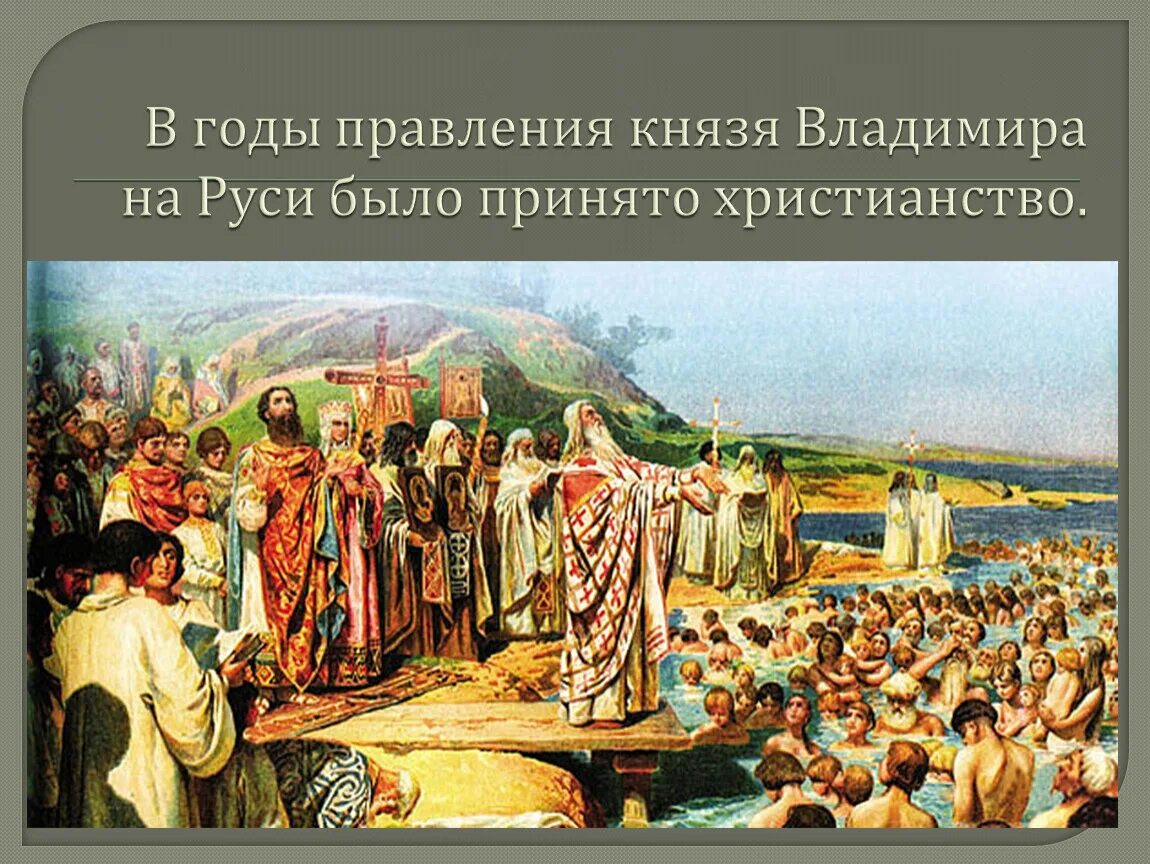 В годы правления князя Владимира на Руси было принято христианство.